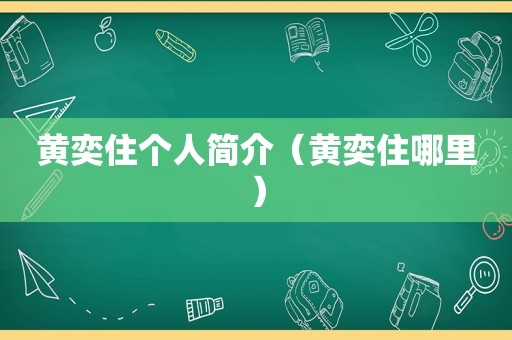 黄奕住个人简介（黄奕住哪里）